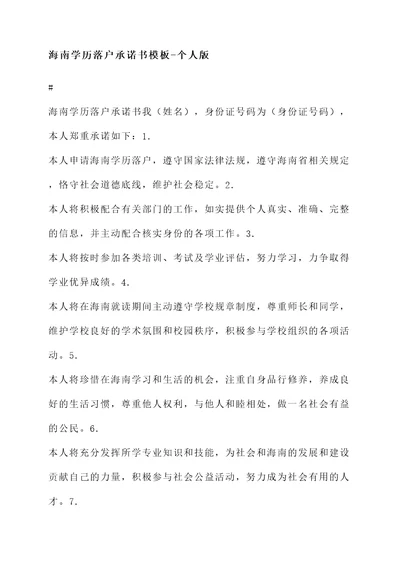 海南学历落户承诺书模板-个人版

#

海南学历落户承诺书我（姓名），身份证号码为（身份证号码），本人郑重承诺如下：1.

本人申请海南学历落户，遵守国家法律法规，遵守海南省相关规定，恪守社会道德底线，维护社会稳定。2.

本人将积极配合有关部门的工作，如实提供个人真实、准确、完整的信息，并主动配合核实身份的各项工作。3.

本人将按时参加各类培训、考试及学业评估，努力学习，力争取得学业优异成绩。4.

本人将在海南就读期间主动遵守学校规章制度，尊重师长和同学，维护学校良好的学术氛围和校园秩序，积极参与学校组织的各项活动。5.

本人将珍惜在海南学习和生活的机会，注重自身品行修养，养成良好的生活习惯，尊重他人权利，与他人和睦相处，做一名社会有益的公民。6.

本人将充分发挥所学专业知识和技能，为社会和海南的发展和建设贡献自己的力量，积极参与社会公益活动，努力成为社会有用的人才。7.